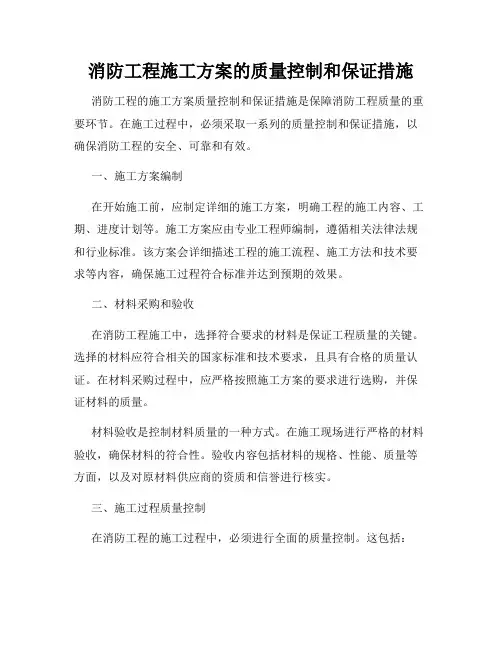 消防工程施工方案的质量控制和保证措施

消防工程的施工方案质量控制和保证措施是保障消防工程质量的重要环节。在施工过程中，必须采取一系列的质量控制和保证措施，以确保消防工程的安全、可靠和有效。

一、施工方案编制

在开始施工前，应制定详细的施工方案，明确工程的施工内容、工期、进度计划等。施工方案应由专业工程师编制，遵循相关法律法规和行业标准。该方案会详细描述工程的施工流程、施工方法和技术要求等内容，确保施工过程符合标准并达到预期的效果。

二、材料采购和验收

在消防工程施工中，选择符合要求的材料是保证工程质量的关键。选择的材料应符合相关的国家标准和技术要求，且具有合格的质量认证。在材料采购过程中，应严格按照施工方案的要求进行选购，并保证材料的质量。

材料验收是控制材料质量的一种方式。在施工现场进行严格的材料验收，确保材料的符合性。验收内容包括材料的规格、性能、质量等方面，以及对原材料供应商的资质和信誉进行核实。

三、施工过程质量控制

在消防工程的施工过程中，必须进行全面的质量控制。这包括：